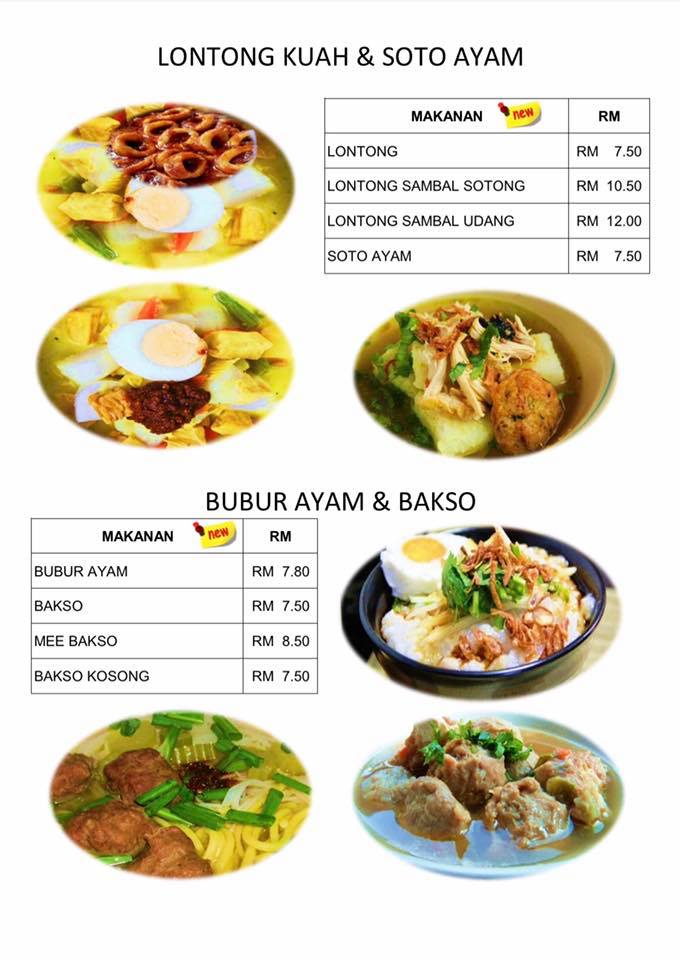 LONTONG KUAH & SOTO AYAM

| MAKANAN new | RM |
|---|---|
| LONTONG | RM 7.50 |
| LONTONG SAMBAL SOTONG | RM 10.50 |
| LONTONG SAMBAL UDANG | RM 12.00 |
| SOTO AYAM | RM 7.50 |

BUBUR AYAM & BAKSO

| MAKANAN new | RM |
|---|---|
| BUBUR AYAM | RM 7.80 |
| BAKSO | RM 7.50 |
| MEE BAKSO | RM 8.50 |
| BAKSO KOSONG | RM 7.50 |